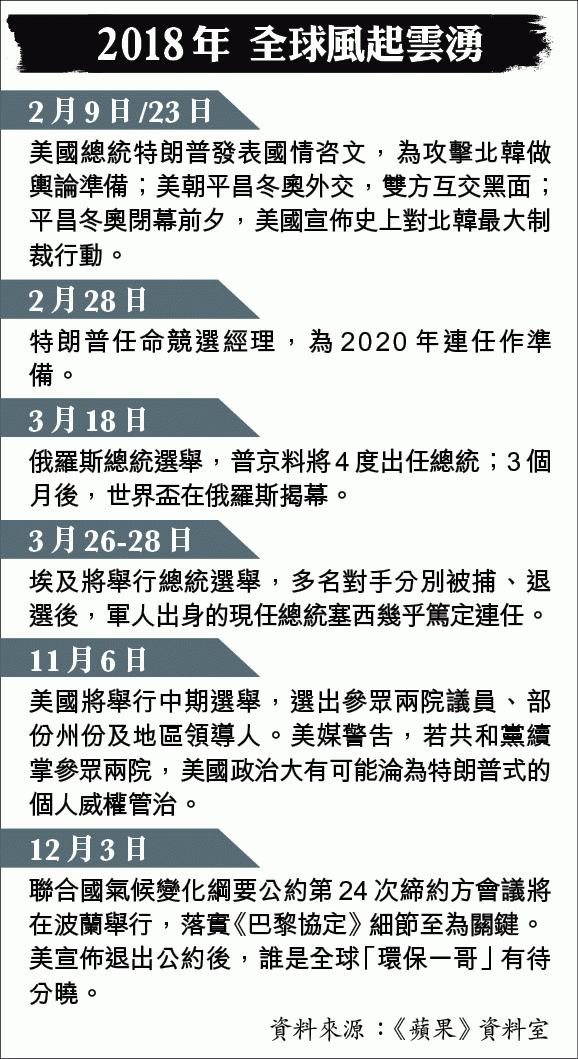 2018年 全球風起雲湧

2月9日/23日

美國總統特朗普發表國情咨文，為攻擊北韓做輿論準備；美朝平昌冬奧外交，雙方互交黑面；平昌冬奧閉幕前夕，美國宣佈史上對北韓最大制裁行動。

2月28日

特朗普任命競選經理，為2020年連任作準備。

3月18日

俄羅斯總統選舉，普京料將4度出任總統；3個月後，世界盃在俄羅斯揭幕。

3月26-28日

埃及將舉行總統選舉，多名對手分別被捕、退選後，軍人出身的現任總統塞西幾乎篤定連任。

11月6日

美國將舉行中期選舉，選出參眾兩院議員、部份州份及地區領導人。美媒警告，若共和黨續掌參眾兩院，美國政治大有可能淪為特朗普式的個人威權管治。

12月3日

聯合國氣候變化綱要公約第24次締約方會議將在波蘭舉行，落實《巴黎協定》細節至為關鍵。美宣佈退出公約後，誰是全球「環保一哥」有待分曉。

資料來源：《蘋果》資料室